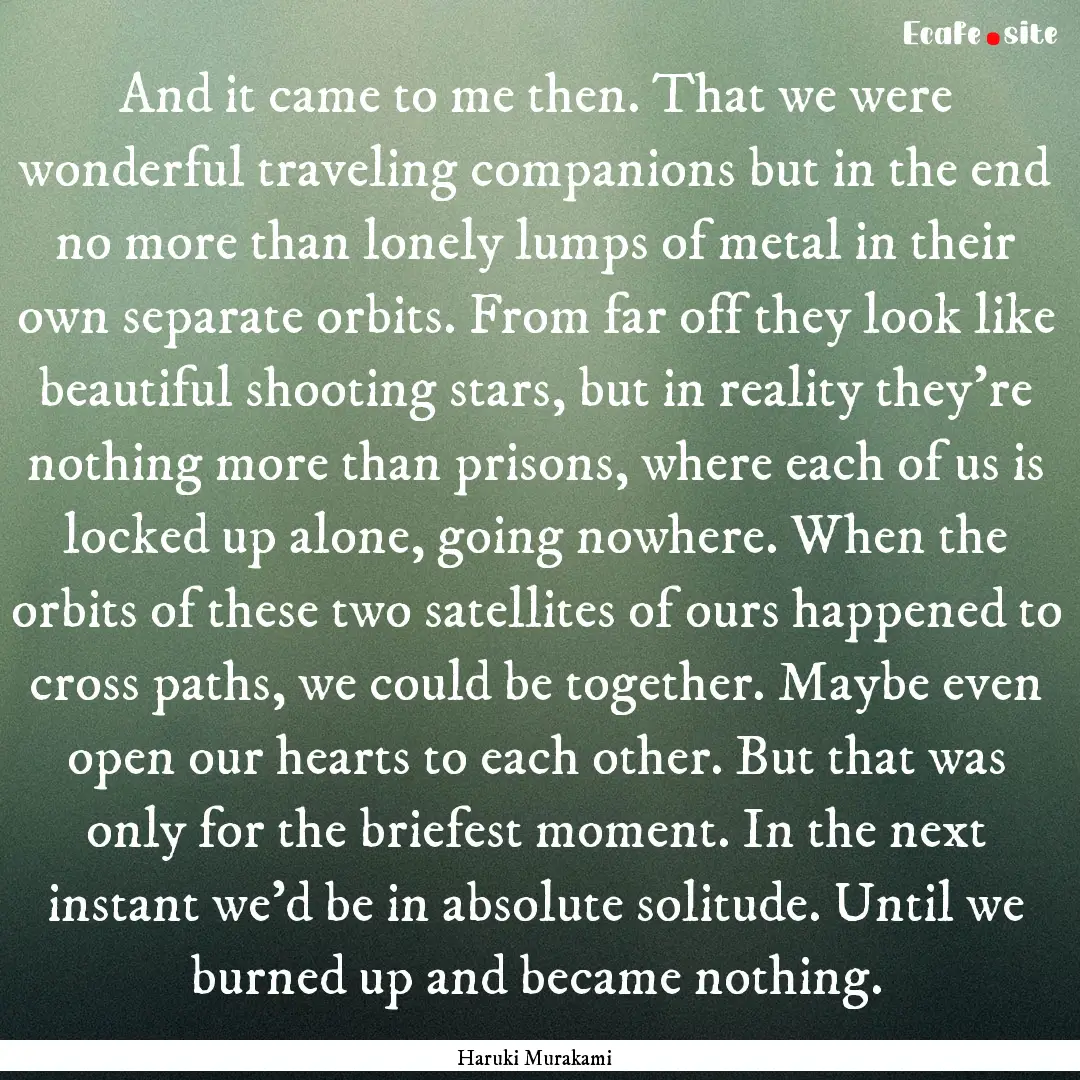 Ecafe.site

And it came to me then. That we were wonderful traveling companions but in the end no more than lonely lumps of metal in their own separate orbits. From far off they look like beautiful shooting stars, but in reality they're nothing more than prisons, where each of us is locked up alone, going nowhere. When the orbits of these two satellites of ours happened to cross paths, we could be together. Maybe even open our hearts to each other. But that was only for the briefest moment. In the next instant we'd be in absolute solitude. Until we burned up and became nothing.

Haruki Murakami